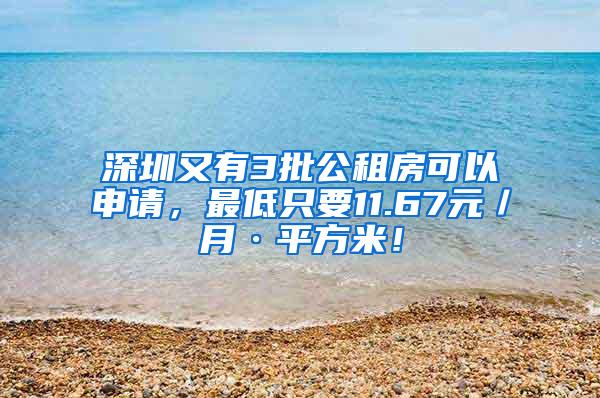 深圳又有3批公租房可以申请，最低只要11.67元／月·平方米！